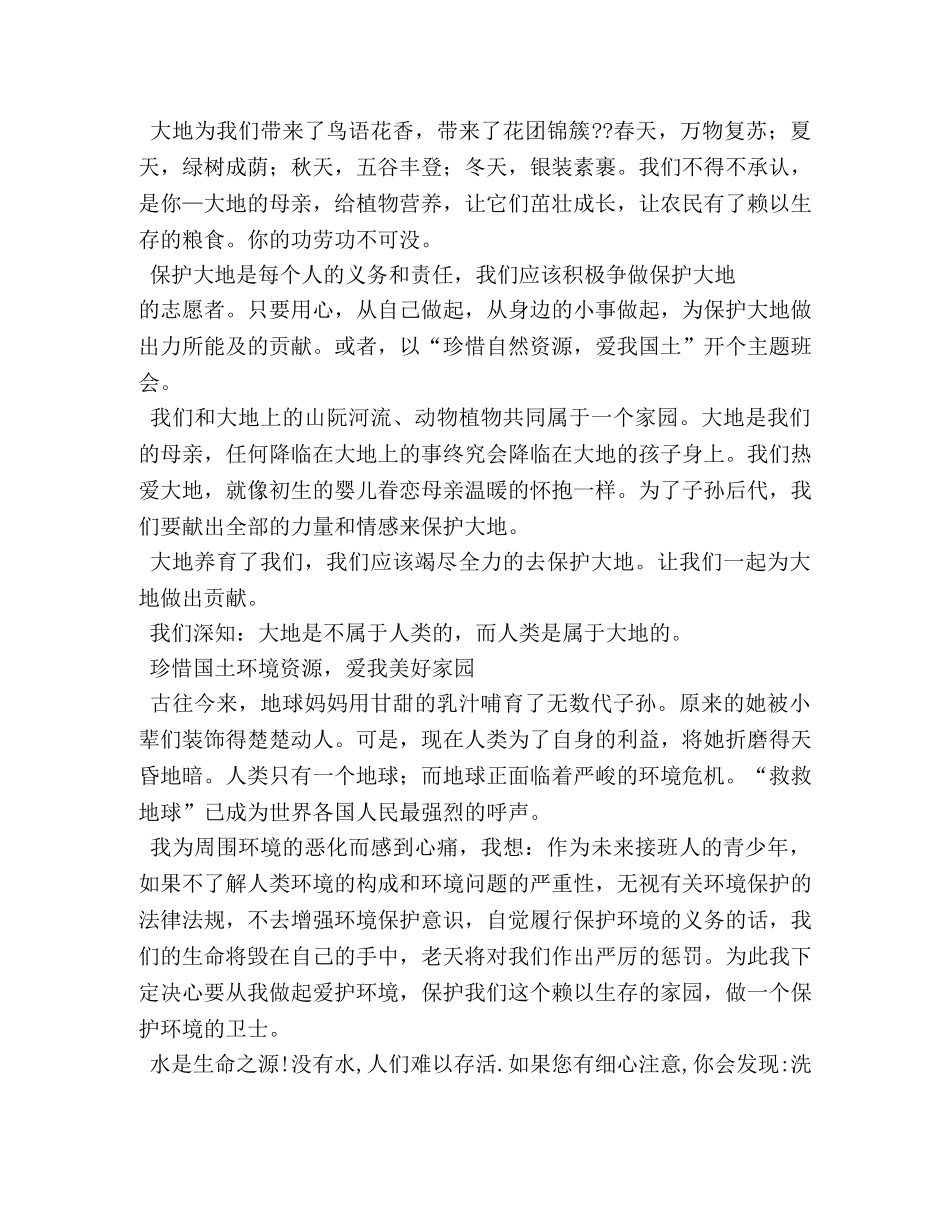 大地为我们带来了鸟语花香，带来了花团锦簇??春天，万物复苏；夏天，绿树成荫；秋天，五谷丰登；冬天，银装素裹。我们不得不承认，是你—大地的母亲，给植物营养，让它们茁壮成长，让农民有了赖以生存的粮食。你的功劳功不可没。

保护大地是每个人的义务和责任，我们应该积极争做保护大地的志愿者。只要用心，从自己做起，从身边的小事做起，为保护大地做出力所能及的贡献。或者，以“珍惜自然资源，爱我国土”开个主题班会。

我们和大地上的山阮河流、动物植物共同属于一个家园。大地是我们的母亲，任何降临在大地上的事终究会降临在大地的孩子身上。我们热爱大地，就像初生的婴儿眷恋母亲温暖的怀抱一样。为了子孙后代，我们要献出全部的力量和情感来保护大地。

大地养育了我们，我们应该竭尽全力的去保护大地。让我们一起为大地做出贡献。

我们深知：大地是不属于人类的，而人类是属于大地的。

珍惜国土环境资源，爱我美好家园

古往今来，地球妈妈用甘甜的乳汁哺育了无数代子孙。原来的她被小辈们装饰得楚楚动人。可是，现在人类为了自身的利益，将她折磨得天昏地暗。人类只有一个地球；而地球正面临着严峻的环境危机。“救救地球”已成为世界各国人民最强烈的呼声。

我为周围环境的恶化而感到心痛，我想：作为未来接班人的青少年，如果不了解人类环境的构成和环境问题的严重性，无视有关环境保护的法律法规，不去增强环境保护意识，自觉履行保护环境的义务的话，我们的生命将毁在自己的手中，老天将对我们作出严厉的惩罚。为此我下定决心要从我做起爱护环境，保护我们这个赖以生存的家园，做一个保护环境的卫士。

水是生命之源!没有水,人们难以存活.如果您有细心注意,你会发现:洗